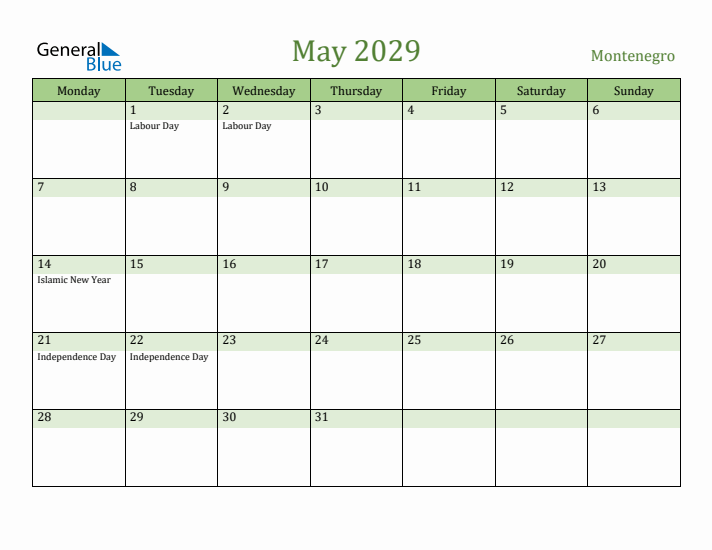 General Blue

May 2029

Montenegro

| Monday | Tuesday | Wednesday | Thursday | Friday | Saturday | Sunday |
|---|---|---|---|---|---|---|
| | 1 Labour Day | 2 Labour Day | 3 | 4 | 5 | 6 |
| 7 | 8 | 9 | 10 | 11 | 12 | 13 |
| 14 Islamic New Year | 15 | 16 | 17 | 18 | 19 | 20 |
| 21 Independence Day | 22 Independence Day | 23 | 24 | 25 | 26 | 27 |
| 28 | 29 | 30 | 31 | | | |